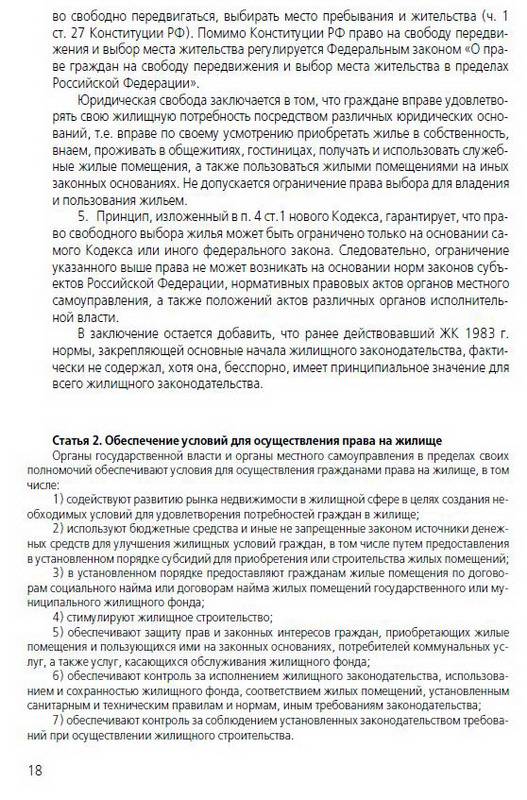 во свободно передвигаться, выбирать место пребывания и жительства (ч. 1 ст. 27 Конституции РФ). Помимо Конституции РФ право на свободу передвижения и выбор места жительства регулируется Федеральным законом «О праве граждан на свободу передвижения и выбор места жительства в пределах Российской Федерации».

Юридическая свобода заключается в том, что граждане вправе удовлетворять свою жилищную потребность посредством различных юридических оснований, т.е. вправе по своему усмотрению приобретать жилье в собственность, внаем, проживать в общежитиях, гостиницах, получать и использовать служебные жилые помещения, а также пользоваться жилыми помещениями на иных законных основаниях. Не допускается ограничение права выбора для владения и пользования жильем.

5. Принцип, изложенный в п. 4 ст.1 нового Кодекса, гарантирует, что право свободного выбора жилья может быть ограничено только на основании самого Кодекса или иного федерального закона. Следовательно, ограничение указанного выше права не может возникать на основании норм законов субъектов Российской Федерации, нормативных правовых актов органов местного самоуправления, а также положений актов различных органов исполнительной власти.

В заключение остается добавить, что ранее действовавший ЖК 1983 г. нормы, закрепляющей основные начала жилищного законодательства, фактически не содержал, хотя она, бесспорно, имеет принципиальное значение для всего жилищного законодательства.

Статья 2. Обеспечение условий для осуществления права на жилище

Органы государственной власти и органы местного самоуправления в пределах своих полномочий обеспечивают условия для осуществления гражданами права на жилище, в том числе:

1) содействуют развитию рынка недвижимости в жилищной сфере в целях создания необходимых условий для удовлетворения потребностей граждан в жилище;

2) используют бюджетные средства и иные не запрещенные законом источники денежных средств для улучшения жилищных условий граждан, в том числе путем предоставления в установленном порядке субсидий для приобретения или строительства жилых помещений;

3) в установленном порядке предоставляют гражданам жилые помещения по договорам социального найма или договорам найма жилых помещений государственного или муниципального жилищного фонда;

4) стимулируют жилищное строительство;

5) обеспечивают защиту прав и законных интересов граждан, приобретающих жилые помещения и пользующихся ими на законных основаниях, потребителей коммунальных услуг, а также услуг, касающихся обслуживания жилищного фонда;

6) обеспечивают контроль за исполнением жилищного законодательства, использованием и сохранностью жилищного фонда, соответствием жилых помещений, установленным санитарным и техническим правилам и нормам, иным требованиям законодательства;

7) обеспечивают контроль за соблюдением установленных законодательством требований при осуществлении жилищного строительства.

18